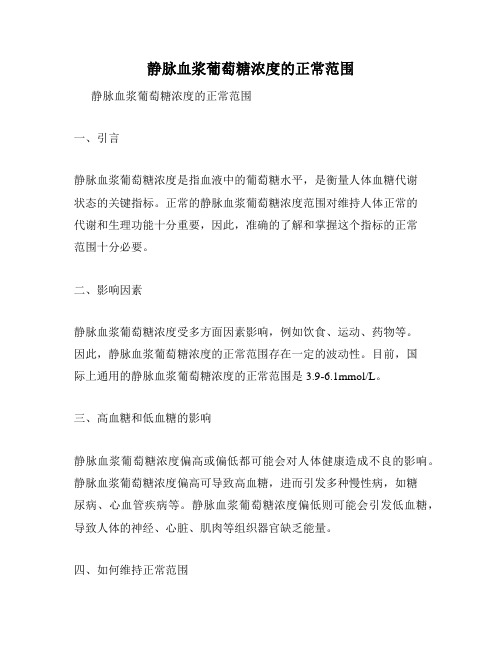 静脉血浆葡萄糖浓度的正常范围

静脉血浆葡萄糖浓度的正常范围

一、引言

静脉血浆葡萄糖浓度是指血液中的葡萄糖水平，是衡量人体血糖代谢状态的关键指标。正常的静脉血浆葡萄糖浓度范围对维持人体正常的代谢和生理功能十分重要，因此，准确的了解和掌握这个指标的正常范围十分必要。

二、影响因素

静脉血浆葡萄糖浓度受多方面因素影响，例如饮食、运动、药物等。因此，静脉血浆葡萄糖浓度的正常范围存在一定的波动性。目前，国际上通用的静脉血浆葡萄糖浓度的正常范围是 3.9-6.1mmol/L。

三、高血糖和低血糖的影响

静脉血浆葡萄糖浓度偏高或偏低都可能会对人体健康造成不良的影响。静脉血浆葡萄糖浓度偏高可导致高血糖，进而引发多种慢性病，如糖尿病、心血管疾病等。静脉血浆葡萄糖浓度偏低则可能会引发低血糖，导致人体的神经、心脏、肌肉等组织器官缺乏能量。

四、如何维持正常范围